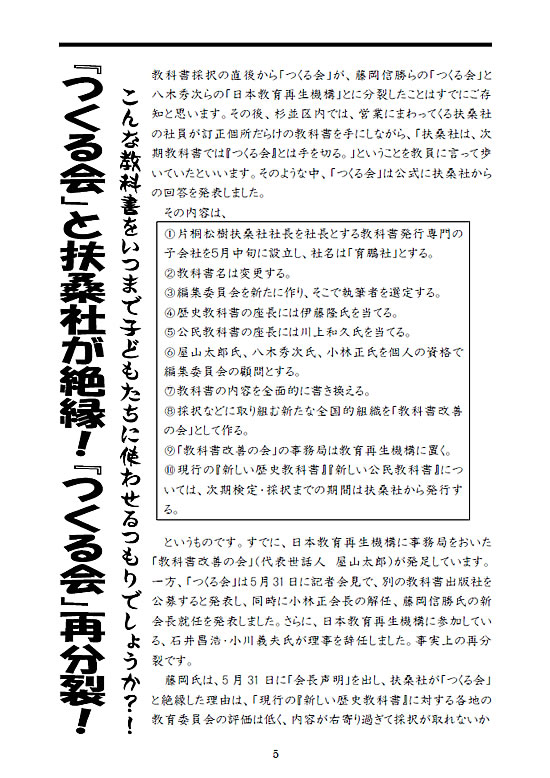 『つくる会』と扶桑社が絶縁！『つくる会』再分裂！

こんな教科書をいつまで子どもたちに使わせるつもりでしょうか？！

教科書採択の直後から「つくる会」が、藤岡信勝らの「つくる会」と八木秀次らの「日本教育再生機構」とに分裂したことはすでにご存知と思います。その後、杉並区内では、営業にまわってくる扶桑社の社員が訂正個所だらけの教科書を手にしながら、「扶桑社は、次期教科書では『つくる会』とは手を切る。」ということを教員に言って歩いていたといいます。そのような中、「つくる会」は公式に扶桑社からの回答を発表しました。

その内容は、

①片桐松樹扶桑社社長を社長とする教科書発行専門の子会社を5月中旬に設立し、社名は「育鵬社」とする。
②教科書名は変更する。
③編集委員会を新たに作り、そこで執筆者を選定する。
④歴史教科書の座長には伊藤隆氏を当てる。
⑤公民教科書の座長には川上和久氏を当てる。
⑥屋山太郎氏、八木秀次氏、小林正氏を個人の資格で編集委員会の顧問とする。
⑦教科書の内容を全面的に書き換える。
⑧採択などに取り組む新たな全国的組織を「教科書改善の会」として作る。
⑨「教科書改善の会」の事務局は教育再生機構に置く。
⑩現行の『新しい歴史教科書』『新しい公民教科書』については、次期検定・採択までの期間は扶桑社から発行する。

というものです。すでに、日本教育再生機構に事務局をおいた「教科書改善の会」(代表世話人　屋山太郎)が発足しています。一方、「つくる会」は5月31日に記者会見で、別の教科書出版社を公募すると発表し、同時に小林正会長の解任、藤岡信勝氏の新会長就任を発表しました。さらに、日本教育再生機構に参加している、石井昌浩・小川義夫氏が理事を辞任しました。事実上の再分裂です。

藤岡氏は、5月31日に「会長声明」を出し、扶桑社が「つくる会」と絶縁した理由は、「現行の『新しい歴史教科書』に対する各地の教育委員会の評価は低く、内容が右寄り過ぎて採択が取れないか

5